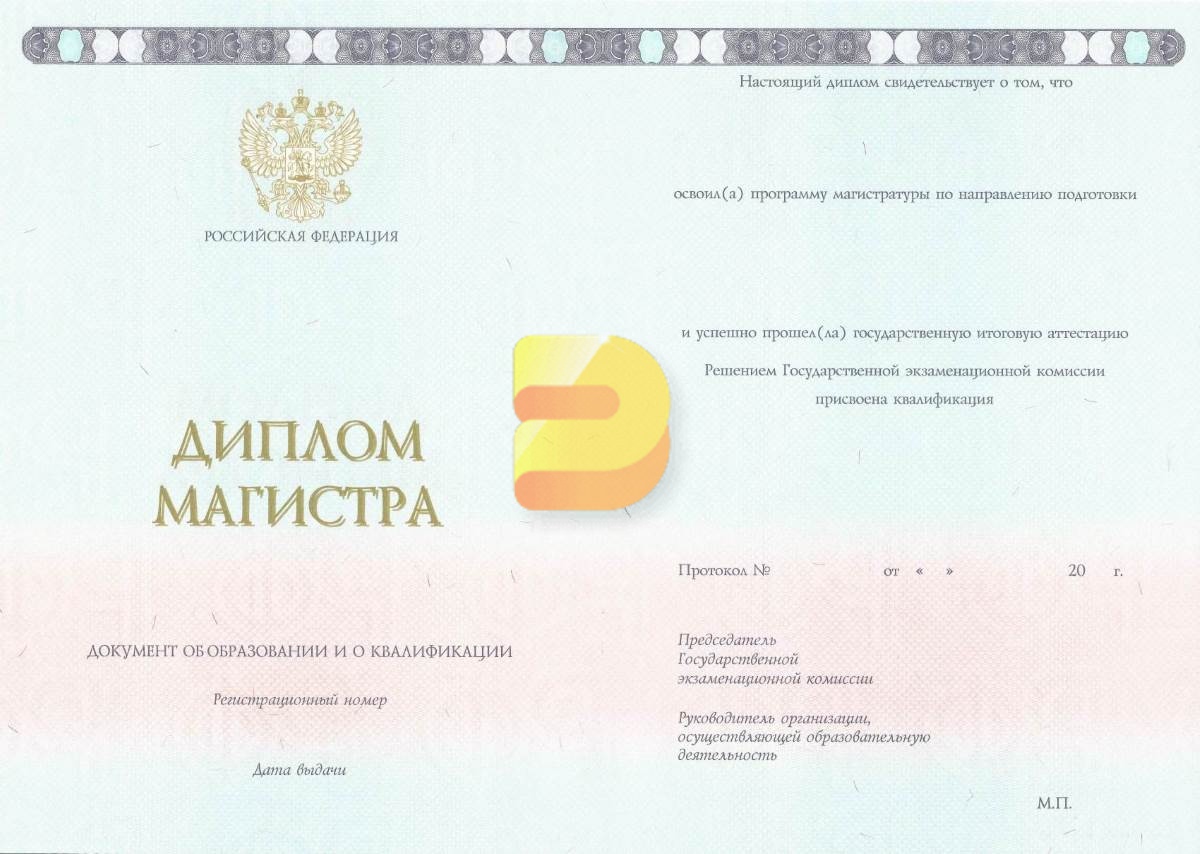 РОССИЙСКАЯ ФЕДЕРАЦИЯ

ДИПЛОМ
МАГИСТРА

ДОКУМЕНТ ОБ ОБРАЗОВАНИИ И О КВАЛИФИКАЦИИ

Регистрационный номер

Дата выдачи

Настоящий диплом свидетельствует о том, что

освоил(а) программу магистратуры по направлению подготовки

и успешно прошел(ла) государственную итоговую аттестацию

Решением Государственной экзаменационной комиссии
присвоена квалификация

Протокол № от « » 20 г.

Председатель
Государственной
экзаменационной комиссии

Руководитель организации,
осуществляющей образовательную
деятельность

М.П.